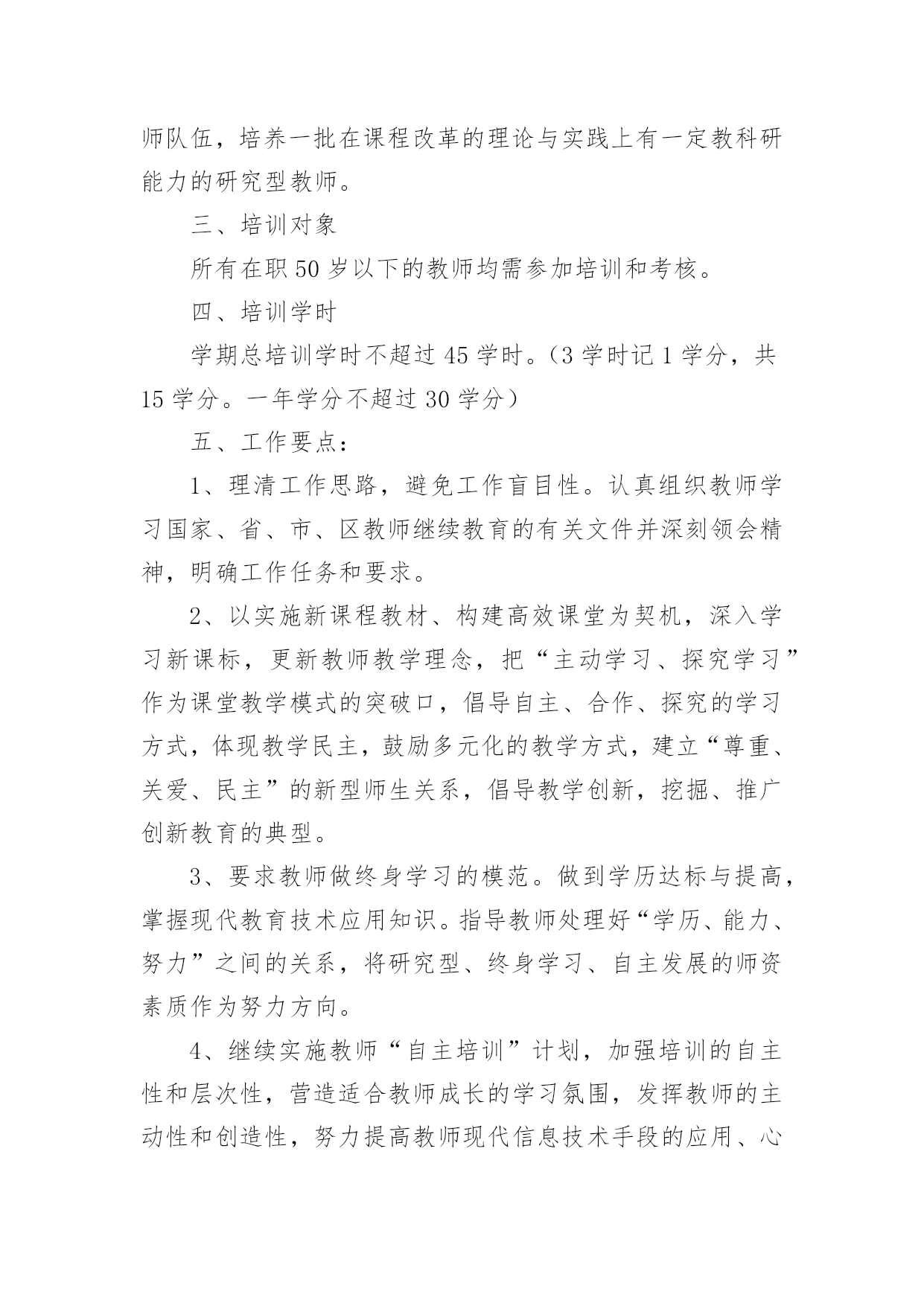 师队伍，培养一批在课程改革的理论与实践上有一定教科研能力的研究型教师。

三、培训对象

所有在职50岁以下的教师均需参加培训和考核。

四、培训学时

学期总培训学时不超过45学时。（3学时记1学分，共15学分。一年学分不超过30学分）

五、工作要点：

1、理清工作思路，避免工作盲目性。认真组织教师学习国家、省、市、区教师继续教育的有关文件并深刻领会精神，明确工作任务和要求。

2、以实施新课程教材、构建高效课堂为契机，深入学习新课标，更新教师教学理念，把“主动学习、探究学习”作为课堂教学模式的突破口，倡导自主、合作、探究的学习方式，体现教学民主，鼓励多元化的教学方式，建立“尊重、关爱、民主”的新型师生关系，倡导教学创新，挖掘、推广创新教育的典型。

3、要求教师做终身学习的模范。做到学历达标与提高，掌握现代教育技术应用知识。指导教师处理好“学历、能力、努力”之间的关系，将研究型、终身学习、自主发展的师资素质作为努力方向。

4、继续实施教师“自主培训”计划，加强培训的自主性和层次性，营造适合教师成长的学习氛围，发挥教师的主动性和创造性，努力提高教师现代信息技术手段的应用、心